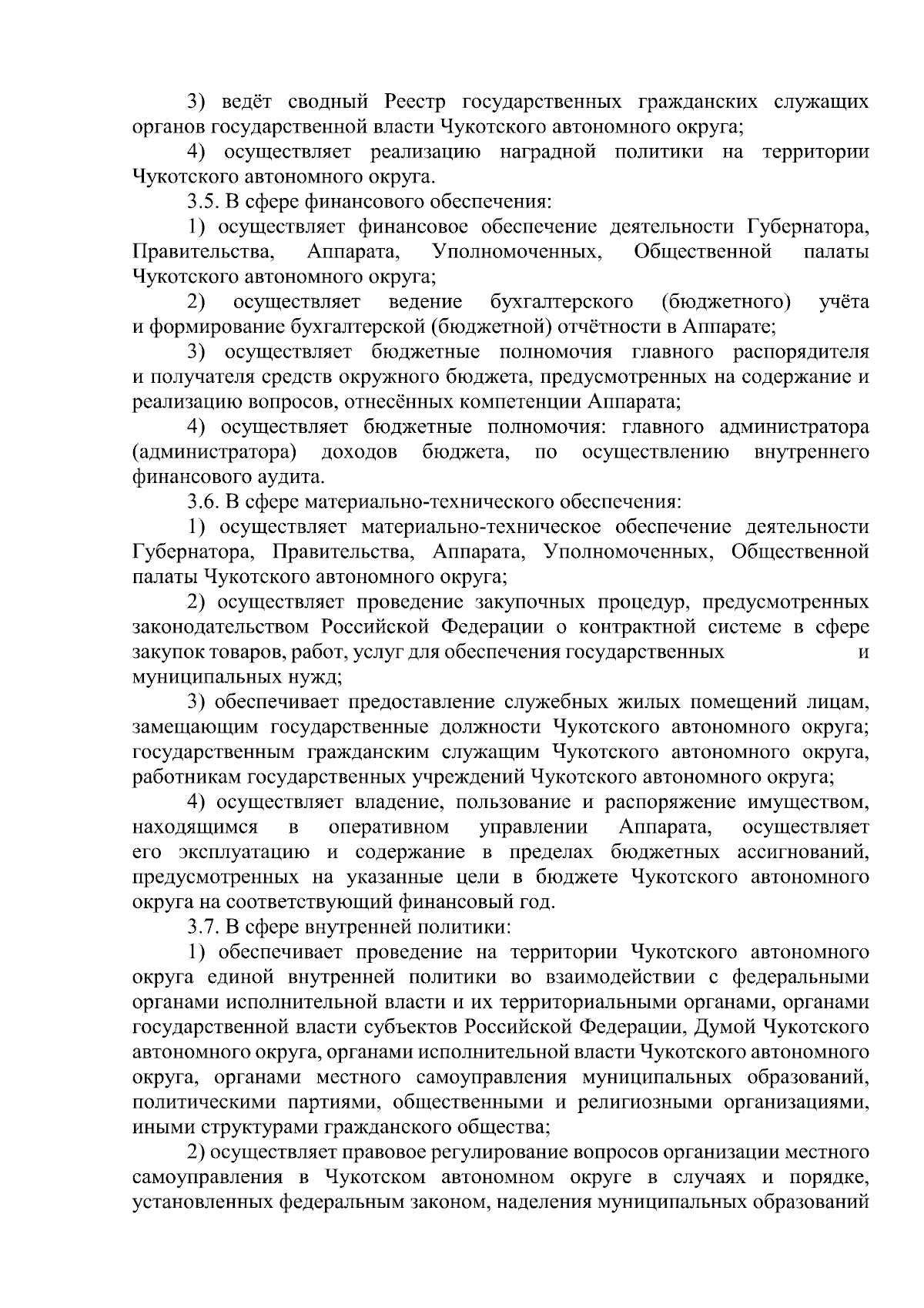 3) ведёт сводный Реестр государственных гражданских служащих органов государственной власти Чукотского автономного округа;

4) осуществляет реализацию наградной политики на территории Чукотского автономного округа.

3.5. В сфере финансового обеспечения:

1) осуществляет финансовое обеспечение деятельности Губернатора, Правительства, Аппарата, Уполномоченных, Общественной палаты Чукотского автономного округа;

2) осуществляет ведение бухгалтерского (бюджетного) учёта и формирование бухгалтерской (бюджетной) отчётности в Аппарате;

3) осуществляет бюджетные полномочия главного распорядителя и получателя средств окружного бюджета, предусмотренных на содержание и реализацию вопросов, отнесённых компетенции Аппарата;

4) осуществляет бюджетные полномочия: главного администратора (администратора) доходов бюджета, по осуществлению внутреннего финансового аудита.

3.6. В сфере материально-технического обеспечения:

1) осуществляет материально-техническое обеспечение деятельности Губернатора, Правительства, Аппарата, Уполномоченных, Общественной палаты Чукотского автономного округа;

2) осуществляет проведение закупочных процедур, предусмотренных законодательством Российской Федерации о контрактной системе в сфере закупок товаров, работ, услуг для обеспечения государственных и муниципальных нужд;

3) обеспечивает предоставление служебных жилых помещений лицам, замещающим государственные должности Чукотского автономного округа; государственным гражданским служащим Чукотского автономного округа, работникам государственных учреждений Чукотского автономного округа;

4) осуществляет владение, пользование и распоряжение имуществом, находящимся в оперативном управлении Аппарата, осуществляет его эксплуатацию и содержание в пределах бюджетных ассигнований, предусмотренных на указанные цели в бюджете Чукотского автономного округа на соответствующий финансовый год.

3.7. В сфере внутренней политики:

1) обеспечивает проведение на территории Чукотского автономного округа единой внутренней политики во взаимодействии с федеральными органами исполнительной власти и их территориальными органами, органами государственной власти субъектов Российской Федерации, Думой Чукотского автономного округа, органами исполнительной власти Чукотского автономного округа, органами местного самоуправления муниципальных образований, политическими партиями, общественными и религиозными организациями, иными структурами гражданского общества;

2) осуществляет правовое регулирование вопросов организации местного самоуправления в Чукотском автономном округе в случаях и порядке, установленных федеральным законом, наделения муниципальных образований